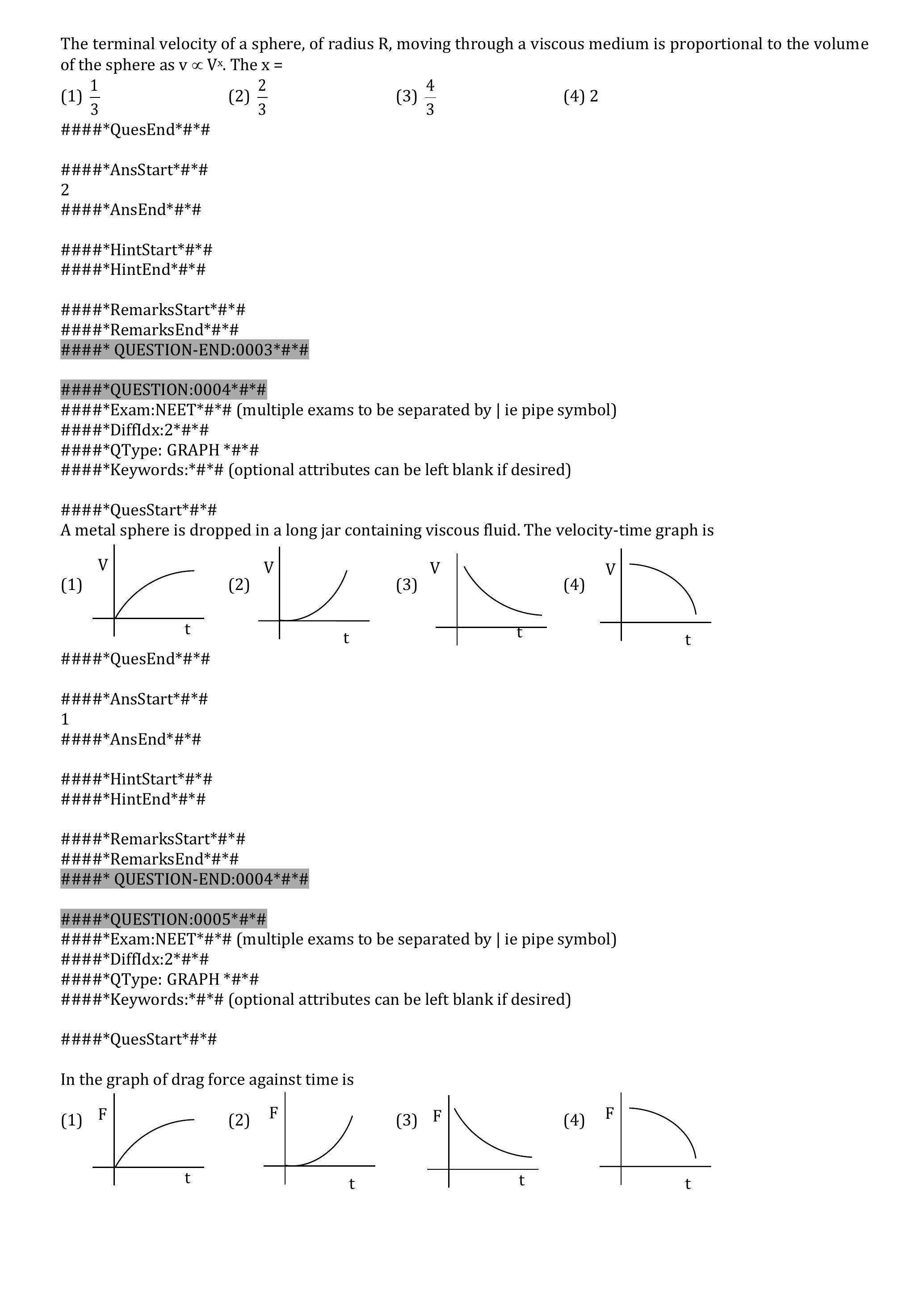 The terminal velocity of a sphere, of radius R, moving through a viscous medium is proportional to the volume of the sphere as $v \propto V^x$. The x =

(1) $\frac{1}{3}$ (2) $\frac{2}{3}$ (3) $\frac{4}{3}$ (4) 2

####*QuesEnd*#*#

####*AnsStart*#*#
2
####*AnsEnd*#*#

####*HintStart*#*#
####*HintEnd*#*#

####*RemarksStart*#*#
####*RemarksEnd*#*#
####* QUESTION-END:0003*#*#

####*QUESTION:0004*#*#
####*Exam:NEET*#*# (multiple exams to be separated by | ie pipe symbol)
####*DiffIdx:2*#*#
####*QType: GRAPH *#*#
####*Keywords:*#*# (optional attributes can be left blank if desired)

####*QuesStart*#*#
A metal sphere is dropped in a long jar containing viscous fluid. The velocity-time graph is

(1) V t (2) V t (3) V t (4) V t

####*QuesEnd*#*#

####*AnsStart*#*#
1
####*AnsEnd*#*#

####*HintStart*#*#
####*HintEnd*#*#

####*RemarksStart*#*#
####*RemarksEnd*#*#
####* QUESTION-END:0004*#*#

####*QUESTION:0005*#*#
####*Exam:NEET*#*# (multiple exams to be separated by | ie pipe symbol)
####*DiffIdx:2*#*#
####*QType: GRAPH *#*#
####*Keywords:*#*# (optional attributes can be left blank if desired)

####*QuesStart*#*#

In the graph of drag force against time is

(1) F t (2) F t (3) F t (4) F t